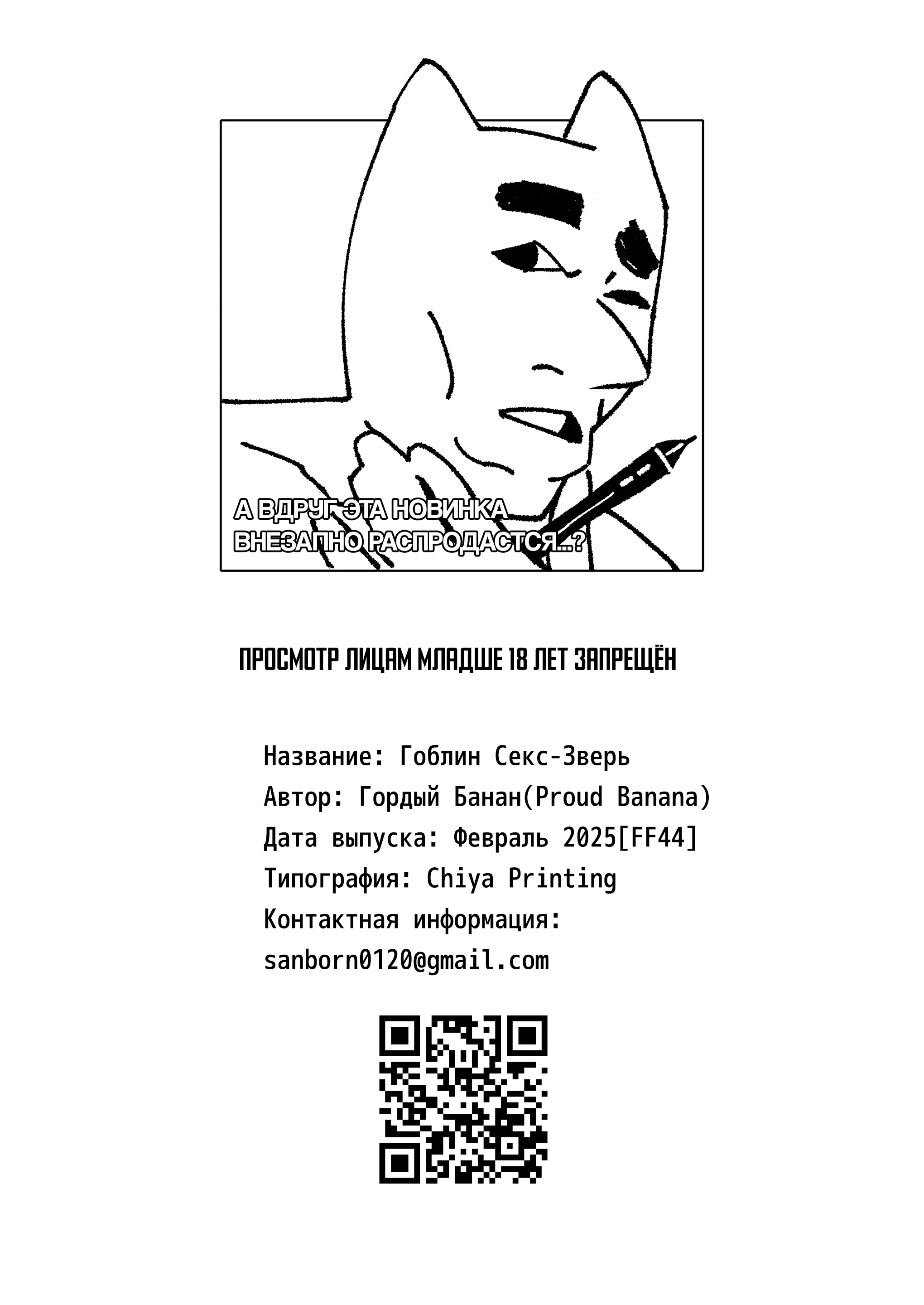 А ВДРУГ ЭТА НОВИНКА ВНЕЗАПНО РАСПРОДАСТСЯ...?

ПРОСМОТР ЛИЦАМ МЛАДШЕ 18 ЛЕТ ЗАПРЕЩЁН

Название: Гоблин Секс-Зверь
Автор: Гордый Банан(Proud Banana)
Дата выпуска: Февраль 2025[FF44]
Типография: Chiya Printing
Контактная информация:
sanborn0120@gmail.com